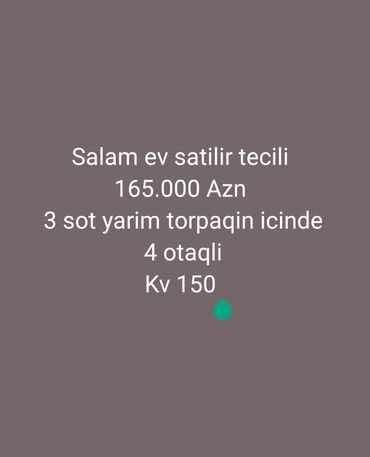 Salam ev satilir tecili
165.000 Azn
3 sot yarim torpaqin icinde
4 otaqli
Kv 150